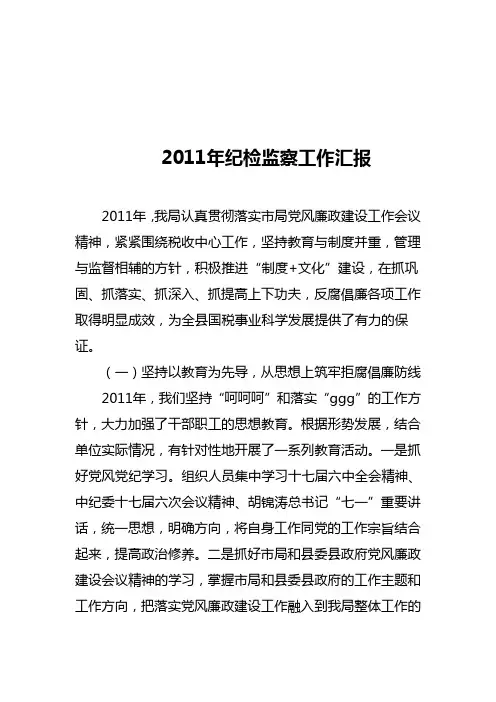 2011年纪检监察工作汇报

2011年，我局认真贯彻落实市局党风廉政建设工作会议精神，紧紧围绕税收中心工作，坚持教育与制度并重，管理与监督相辅的方针，积极推进“制度+文化”建设，在抓巩固、抓落实、抓深入、抓提高上下功夫，反腐倡廉各项工作取得明显成效，为全县国税事业科学发展提供了有力的保证。

（一）坚持以教育为先导，从思想上筑牢拒腐倡廉防线

2011年，我们坚持“呵呵呵”和落实“ggg”的工作方针，大力加强了干部职工的思想教育。根据形势发展，结合单位实际情况，有针对性地开展了一系列教育活动。一是抓好党风党纪学习。组织人员集中学习十七届六中全会精神、中纪委十七届六次会议精神、胡锦涛总书记“七一”重要讲话，统一思想，明确方向，将自身工作同党的工作宗旨结合起来，提高政治修养。二是抓好市局和县委县政府党风廉政建设会议精神的学习，掌握市局和县委县政府的工作主题和工作方向，把落实党风廉政建设工作融入到我局整体工作的